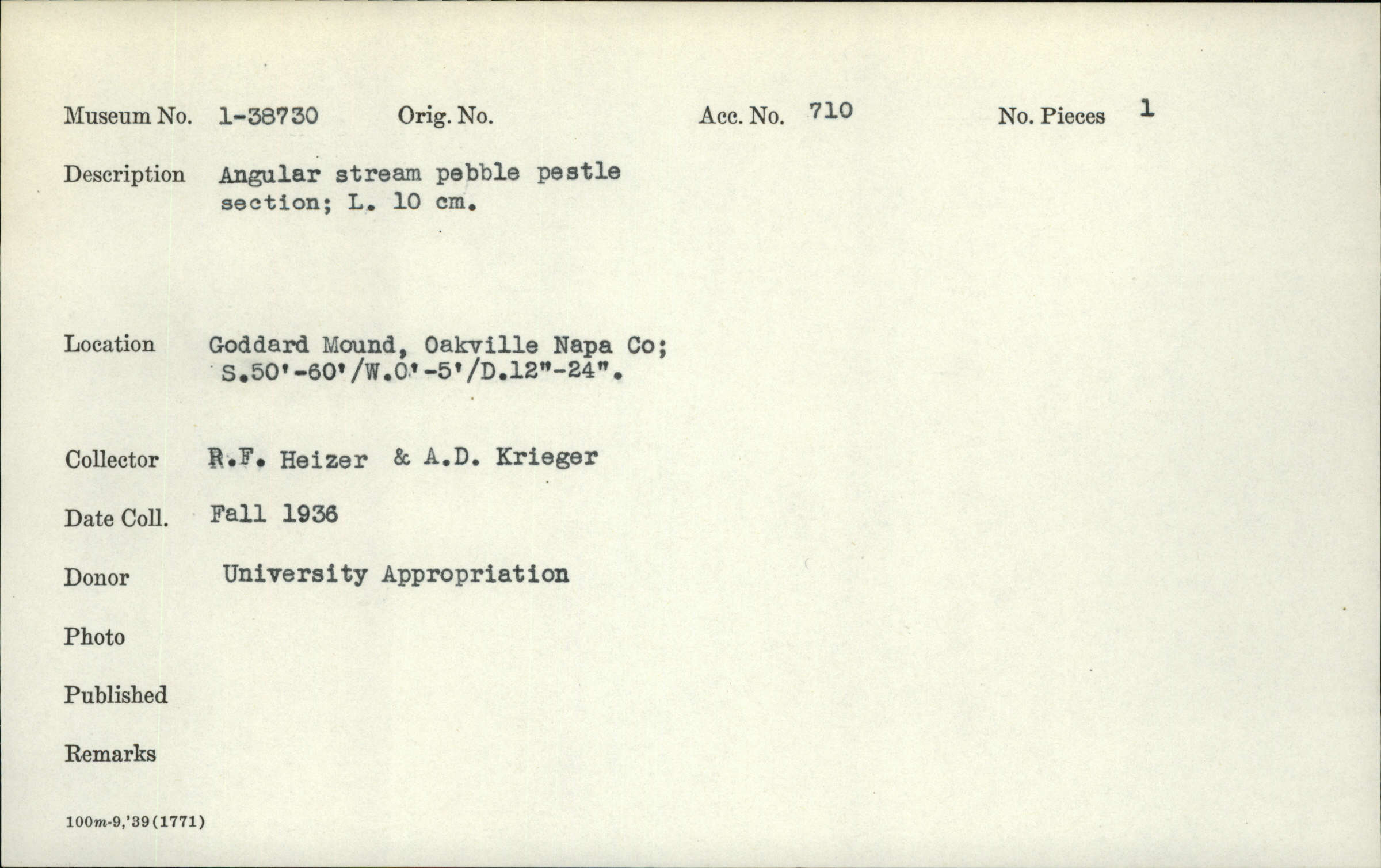 Museum No. 1-38730 Orig. No. Acc. No. 710 No. Pieces 1

Description Angular stream pebble pestle section; L. 10 cm.

Location Goddard Mound, Oakville Napa Co; S.50'-60'/W.0'-5'/D.12"-24".

Collector R.F. Heizer & A.D. Krieger

Date Coll. Fall 1936

Donor University Appropriation

Photo

Published

Remarks

100m-9,'39(1771)